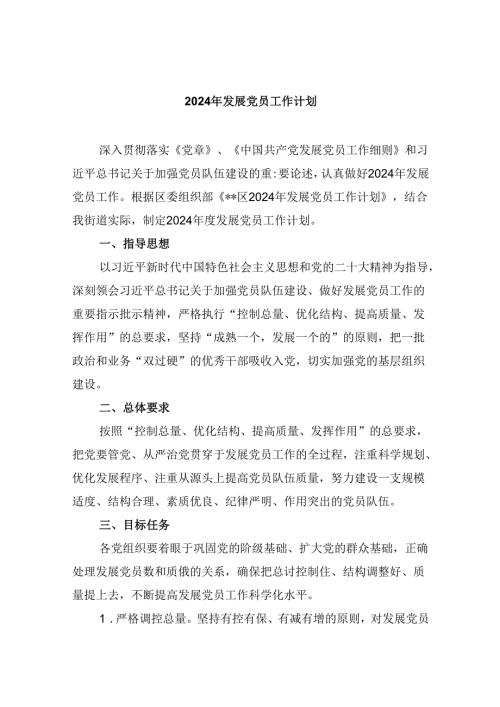 2024年发展党员工作计划

深入贯彻落实《党章》、《中国共产党发展党员工作细则》和习近平总书记关于加强党员队伍建设的重:要论述，认真做好2024年发展党员工作。根据区委组织部《**区2024年发展党员工作计划》，结合我街道实际，制定2024年度发展党员工作计划。

一、指导思想

以习近平新时代中国特色社会主义思想和党的二十大精神为指导，深刻领会习近平总书记关于加强党员队伍建设、做好发展党员工作的重要指示批示精神，严格执行“控制总量、优化结构、提高质量、发挥作用”的总要求，坚持“成熟一个，发展一个的”的原则，把一批政治和业务“双过硬”的优秀干部吸收入党，切实加强党的基层组织建设。

二、总体要求

按照“控制总量、优化结构、提高质量、发挥作用”的总要求，把党要管党、从严治党贯穿于发展党员工作的全过程，注重科学规划、优化发展程序、注重从源头上提高党员队伍质量，努力建设一支规模适度、结构合理、素质优良、纪律严明、作用突出的党员队伍。

三、目标任务

各党组织要着眼于巩固党的阶级基础、扩大党的群众基础，正确处理发展党员数和质俄的关系，确保把总讨控制住、结构调整好、质量提上去，不断提高发展党员工作科学化水平。

1．严格调控总量。坚持有控有保、有减有增的原则，对发展党员